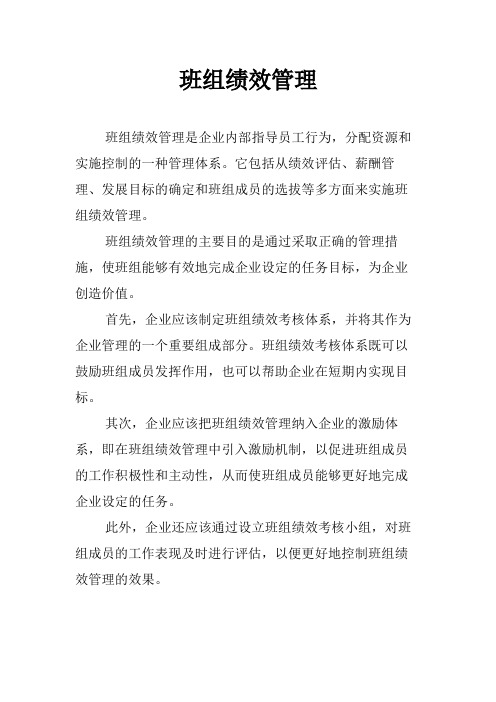 班组绩效管理

班组绩效管理是企业内部指导员工行为，分配资源和实施控制的一种管理体系。它包括从绩效评估、薪酬管理、发展目标的确定和班组成员的选拔等多方面来实施班组绩效管理。

班组绩效管理的主要目的是通过采取正确的管理措施，使班组能够有效地完成企业设定的任务目标，为企业创造价值。

首先，企业应该制定班组绩效考核体系，并将其作为企业管理的一个重要组成部分。班组绩效考核体系既可以鼓励班组成员发挥作用，也可以帮助企业在短期内实现目标。

其次，企业应该把班组绩效管理纳入企业的激励体系，即在班组绩效管理中引入激励机制，以促进班组成员的工作积极性和主动性，从而使班组成员能够更好地完成企业设定的任务。

此外，企业还应该通过设立班组绩效考核小组，对班组成员的工作表现及时进行评估，以便更好地控制班组绩效管理的效果。